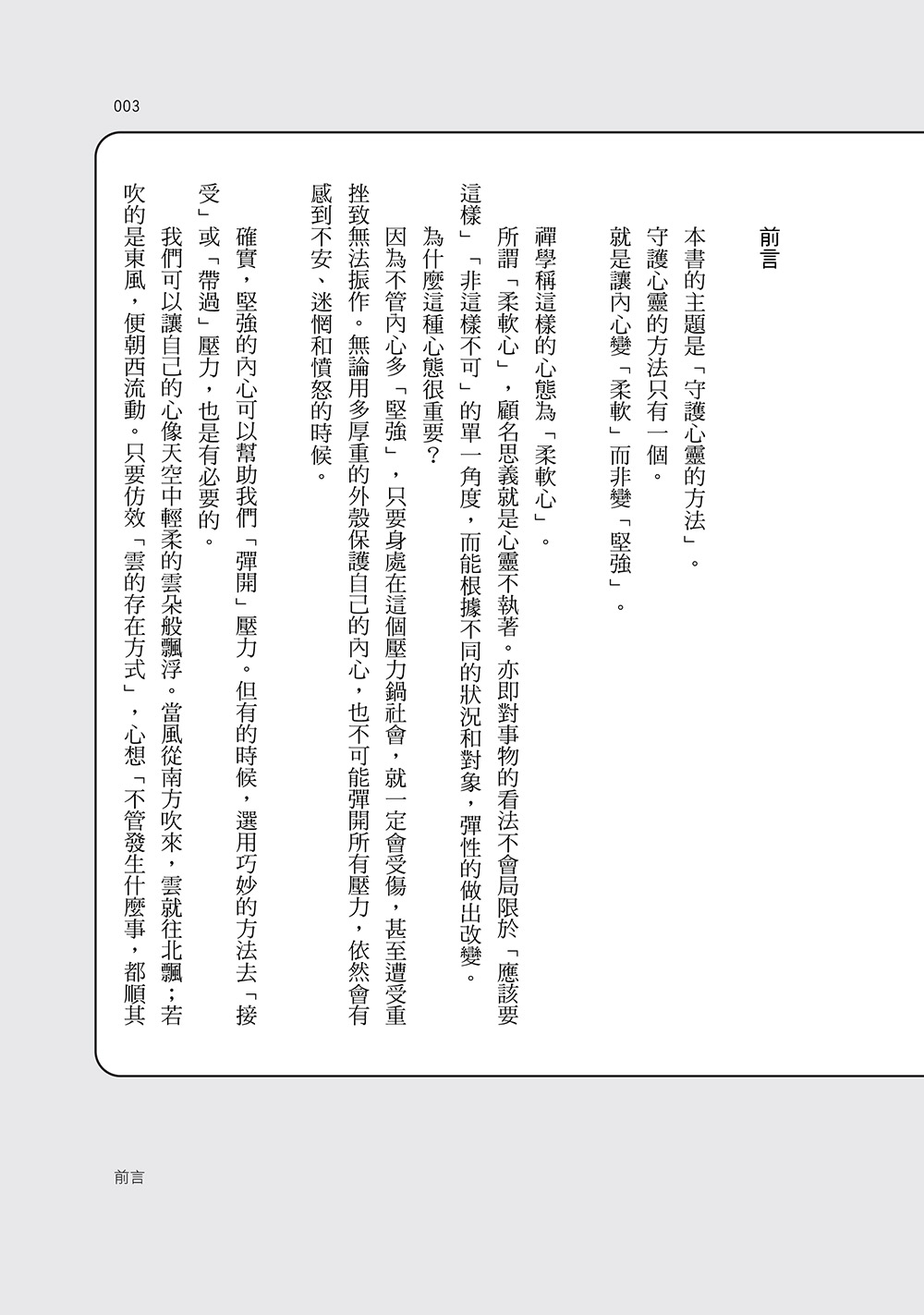 003

前言

本書的主題是「守護心靈的方法」。

守護心靈的方法只有一個。

就是讓內心變「柔軟」而非變「堅強」。

禪學稱這樣的心態為「柔軟心」。

所謂「柔軟心」，顧名思義就是心靈不執著。亦即對事物的看法不會局限於「應該要這樣」「非這樣不可」的單一角度，而能根據不同的狀況和對象，彈性的做出改變。

為什麼這種心態很重要？

因為不管內心多「堅強」，只要身處在這個壓力鍋社會，就一定會受傷，甚至遭受重挫致無法振作。無論用多厚重的外殼保護自己的內心，也不可能彈開所有壓力，依然會有感到不安、迷惘和憤怒的時候。

確實，堅強的內心可以幫助我們「彈開」壓力。但有的時候，選用巧妙的方法去「接受」或「帶過」壓力，也是有必要的。

我們可以讓自己的心像天空中輕柔的雲朵般飄浮。當風從南方吹來，雲就往北飄；若吹的是東風，便朝西流動。只要仿效「雲的存在方式」，心想「不管發生什麼事，都順其

前言